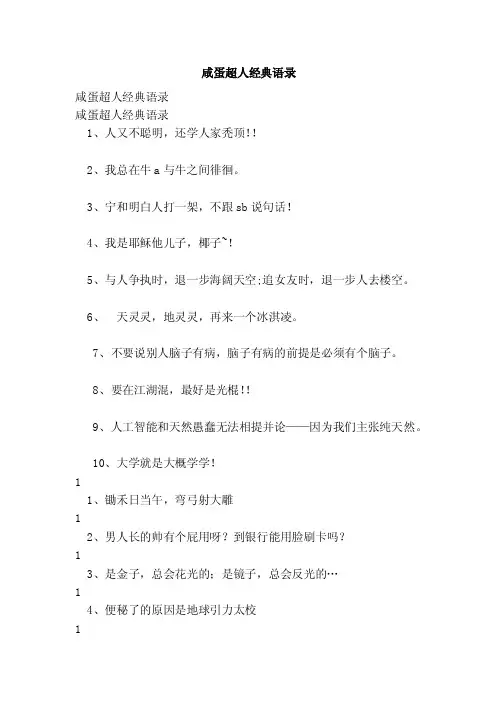 咸蛋超人经典语录

咸蛋超人经典语录
咸蛋超人经典语录
1、人又不聪明，还学人家秃顶!!

2、我总在牛a与牛之间徘徊。

3、宁和明白人打一架，不跟sb说句话!

4、我是耶稣他儿子，椰子~!

5、与人争执时，退一步海阔天空;追女友时，退一步人去楼空。

6、 天灵灵，地灵灵，再来一个冰淇凌。

7、不要说别人脑子有病，脑子有病的前提是必须有个脑子。

8、要在江湖混，最好是光棍!!

9、人工智能和天然愚蠢无法相提并论——因为我们主张纯天然。

10、大学就是大概学学!

1
1、锄禾日当午，弯弓射大雕
1
2、男人长的帅有个屁用呀？到银行能用脸刷卡吗？
1
3、是金子，总会花光的；是镜子，总会反光的…
1
4、便秘了的原因是地球引力太校
1